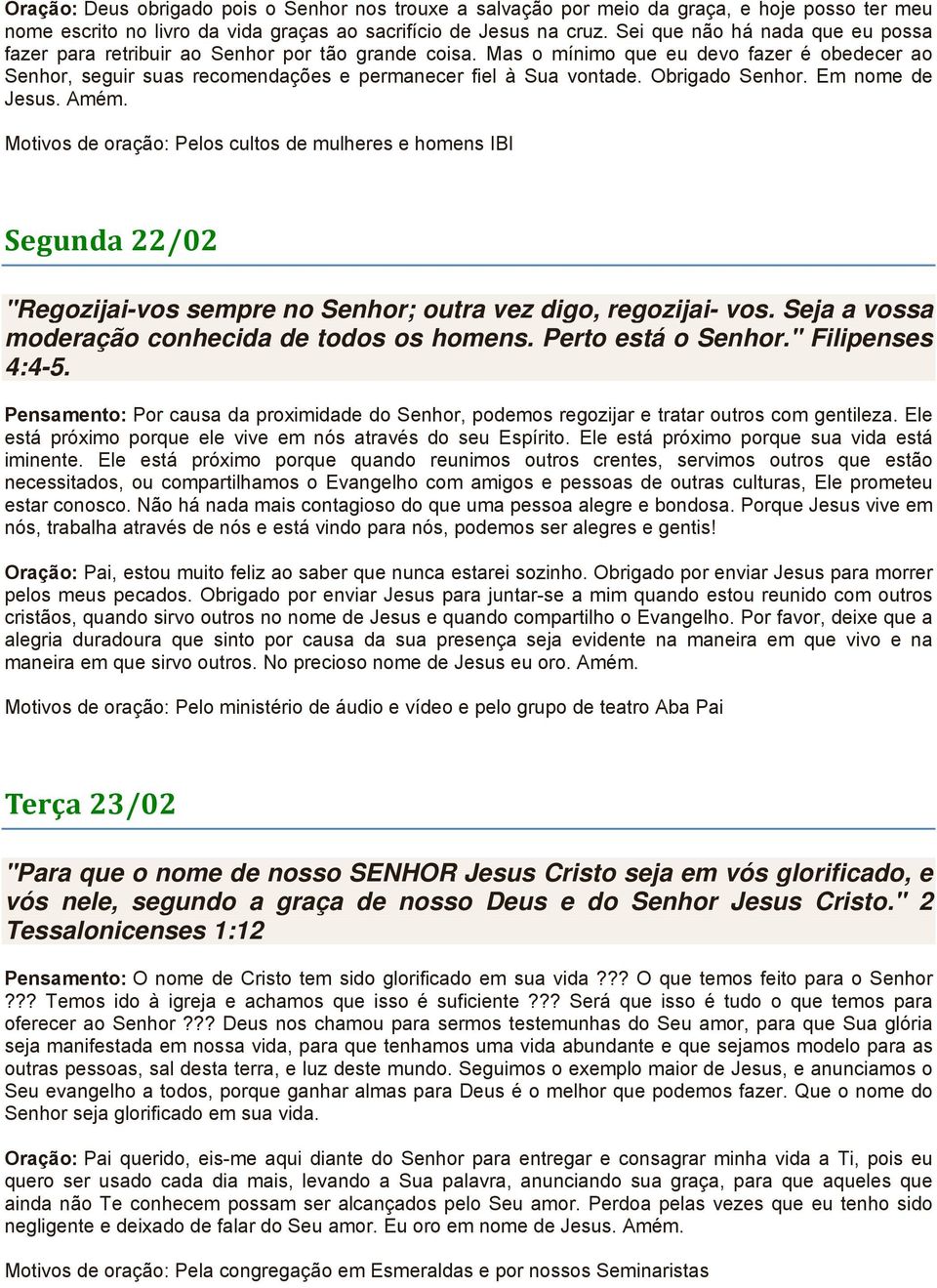 Oração: Deus obrigado pois o Senhor nos trouxe a salvação por meio da graça, e hoje posso ter meu nome escrito no livro da vida graças ao sacrifício de Jesus na cruz. Sei que não há nada que eu possa fazer para retribuir ao Senhor por tão grande coisa. Mas o mínimo que eu devo fazer é obedecer ao Senhor, seguir suas recomendações e permanecer fiel à Sua vontade. Obrigado Senhor. Em nome de Jesus. Amém.

Motivos de oração: Pelos cultos de mulheres e homens IBI

Segunda 22/02

"Regozijai-vos sempre no Senhor; outra vez digo, regozijai- vos. Seja a vossa moderação conhecida de todos os homens. Perto está o Senhor." Filipenses 4:4-5.

Pensamento: Por causa da proximidade do Senhor, podemos regozijar e tratar outros com gentileza. Ele está próximo porque ele vive em nós através do seu Espírito. Ele está próximo porque sua vida está iminente. Ele está próximo porque quando reunimos outros crentes, servimos outros que estão necessitados, ou compartilhamos o Evangelho com amigos e pessoas de outras culturas, Ele prometeu estar conosco. Não há nada mais contagioso do que uma pessoa alegre e bondosa. Porque Jesus vive em nós, trabalha através de nós e está vindo para nós, podemos ser alegres e gentis!

Oração: Pai, estou muito feliz ao saber que nunca estarei sozinho. Obrigado por enviar Jesus para morrer pelos meus pecados. Obrigado por enviar Jesus para juntar-se a mim quando estou reunido com outros cristãos, quando sirvo outros no nome de Jesus e quando compartilho o Evangelho. Por favor, deixe que a alegria duradoura que sinto por causa da sua presença seja evidente na maneira em que vivo e na maneira em que sirvo outros. No precioso nome de Jesus eu oro. Amém.

Motivos de oração: Pelo ministério de áudio e vídeo e pelo grupo de teatro Aba Pai

Terça 23/02

"Para que o nome de nosso SENHOR Jesus Cristo seja em vós glorificado, e vós nele, segundo a graça de nosso Deus e do Senhor Jesus Cristo." 2 Tessalonicenses 1:12

Pensamento: O nome de Cristo tem sido glorificado em sua vida ??? O que temos feito para o Senhor ??? Temos ido à igreja e achamos que isso é suficiente ??? Será que isso é tudo o que temos para oferecer ao Senhor ??? Deus nos chamou para sermos testemunhas do Seu amor, para que Sua glória seja manifestada em nossa vida, para que tenhamos uma vida abundante e que sejamos modelo para as outras pessoas, sal desta terra, e luz deste mundo. Seguimos o exemplo maior de Jesus, e anunciamos o Seu evangelho a todos, porque ganhar almas para Deus é o melhor que podemos fazer. Que o nome do Senhor seja glorificado em sua vida.

Oração: Pai querido, eis-me aqui diante do Senhor para entregar e consagrar minha vida a Ti, pois eu quero ser usado cada dia mais, levando a Sua palavra, anunciando sua graça, para que aqueles que ainda não Te conhecem possam ser alcançados pelo Seu amor. Perdoa pelas vezes que eu tenho sido negligente e deixado de falar do Seu amor. Eu oro em nome de Jesus. Amém.

Motivos de oração: Pela congregação em Esmeraldas e por nossos Seminaristas